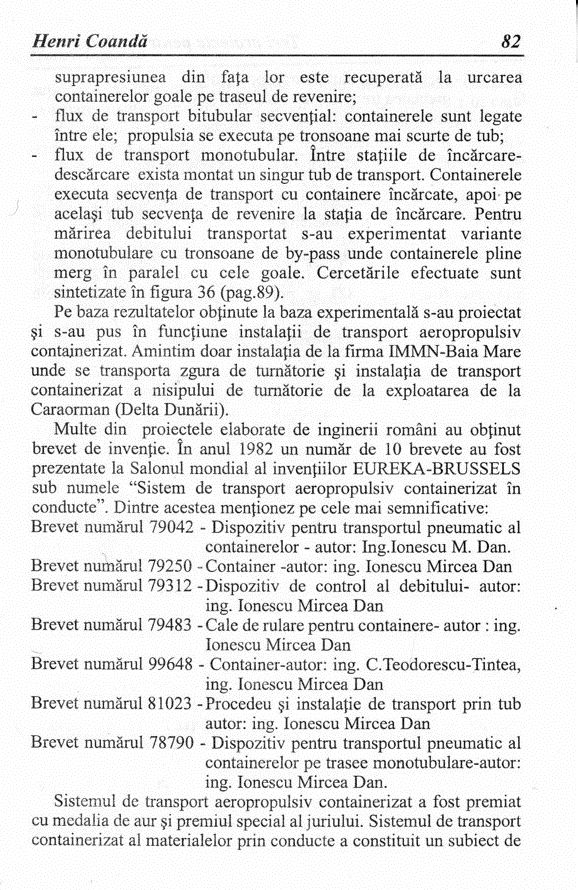 Henri Coandă 82

suprapresiunea din fața lor este recuperată la urcarea containerelor goale pe traseul de revenire;

- flux de transport bitubular secvențial: containerele sunt legate între ele; propulsia se executa pe tronsoane mai scurte de tub;
- flux de transport monotubular. Între stațiile de încărcare-descărcare exista montat un singur tub de transport. Containerele executa secvența de transport cu containere încărcate, apoi pe același tub secvența de revenire la stația de încărcare. Pentru mărirea debitului transportat s-au experimentat variante monotubulare cu tronsoane de by-pass unde containerele pline merg în paralel cu cele goale. Cercetările efectuate sunt sintetizate în figura 36 (pag.89).

Pe baza rezultatelor obținute la baza experimentală s-au proiectat și s-au pus în funcțiune instalații de transport aeropropulsiv containerizat. Amintim doar instalația de la firma IMMN-Baia Mare unde se transporta zgura de turnătorie și instalația de transport containerizat a nisipului de turnătorie de la exploatarea de la Caraorman (Delta Dunării).

Multe din proiectele elaborate de inginerii români au obținut brevet de invenție. În anul 1982 un număr de 10 brevete au fost prezentate la Salonul mondial al invențiilor EUREKA-BRUSSELS sub numele "Sistem de transport aeropropulsiv containerizat în conducte". Dintre acestea menționez pe cele mai semnificative:

Brevet numărul 79042 - Dispozitiv pentru transportul pneumatic al containerelor - autor: Ing.Ionescu M. Dan.

Brevet numărul 79250 - Container -autor: ing. Ionescu Mircea Dan

Brevet numărul 79312 - Dispozitiv de control al debitului- autor: ing. Ionescu Mircea Dan

Brevet numărul 79483 - Cale de rulare pentru containere- autor : ing. Ionescu Mircea Dan

Brevet numărul 99648 - Container-autor: ing. C.Teodorescu-Tintea, ing. Ionescu Mircea Dan

Brevet numărul 81023 - Procedeu și instalație de transport prin tub autor: ing. Ionescu Mircea Dan

Brevet numărul 78790 - Dispozitiv pentru transportul pneumatic al containerelor pe trasee monotubulare-autor: ing. Ionescu Mircea Dan.

Sistemul de transport aeropropulsiv containerizat a fost premiat cu medalia de aur și premiul special al juriului. Sistemul de transport containerizat al materialelor prin conducte a constituit un subiect de